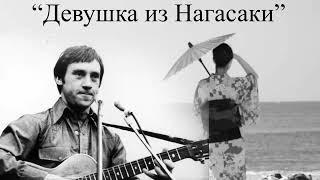 “Девушка из Нагасаки”